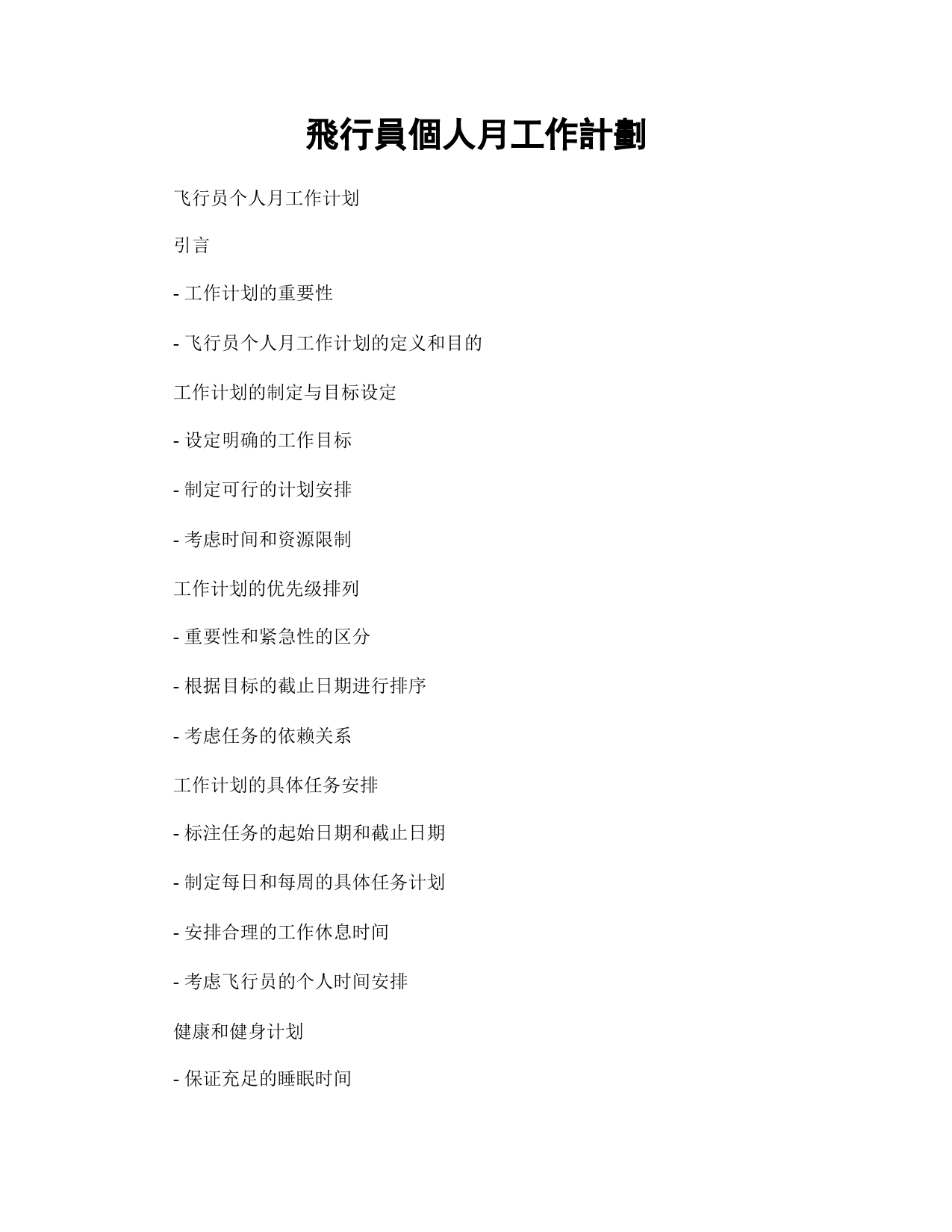 飛行員個人月工作計劃

飞行员个人月工作计划

引言

- 工作计划的重要性

- 飞行员个人月工作计划的定义和目的

工作计划的制定与目标设定

- 设定明确的工作目标

- 制定可行的计划安排

- 考虑时间和资源限制

工作计划的优先级排列

- 重要性和紧急性的区分

- 根据目标的截止日期进行排序

- 考虑任务的依赖关系

工作计划的具体任务安排

- 标注任务的起始日期和截止日期

- 制定每日和每周的具体任务计划

- 安排合理的工作休息时间

- 考虑飞行员的个人时间安排

健康和健身计划

- 保证充足的睡眠时间